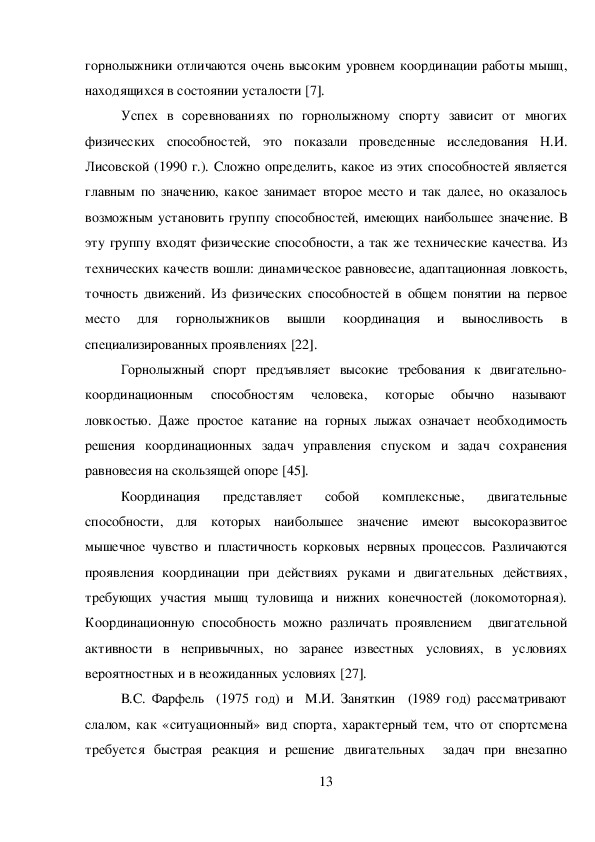 горнолыжники отличаются очень высоким уровнем координации работы мышц, находящихся в состоянии усталости [7].

Успех в соревнованиях по горнолыжному спорту зависит от многих физических способностей, это показали проведенные исследования Н.И. Лисовской (1990 г.). Сложно определить, какое из этих способностей является главным по значению, какое занимает второе место и так далее, но оказалось возможным установить группу способностей, имеющих наибольшее значение. В эту группу входят физические способности, а так же технические качества. Из технических качеств вошли: динамическое равновесие, адаптационная ловкость, точность движений. Из физических способностей в общем понятии на первое место для горнолыжников вышли координация и выносливость в специализированных проявлениях [22].

Горнолыжный спорт предъявляет высокие требования к двигательно-координационным способностям человека, которые обычно называют ловкостью. Даже простое катание на горных лыжах означает необходимость решения координационных задач управления спуском и задач сохранения равновесия на скользящей опоре [45].

Координация представляет собой комплексные, двигательные способности, для которых наибольшее значение имеют высокоразвитое мышечное чувство и пластичность корковых нервных процессов. Различаются проявления координации при действиях руками и двигательных действиях, требующих участия мышц туловища и нижних конечностей (локомоторная). Координационную способность можно различать проявлением двигательной активности в непривычных, но заранее известных условиях, в условиях вероятностных и в неожиданных условиях [27].

В.С. Фарфель (1975 год) и М.И. Заняткин (1989 год) рассматривают слалом, как «ситуационный» вид спорта, характерный тем, что от спортсмена требуется быстрая реакция и решение двигательных задач при внезапно

13